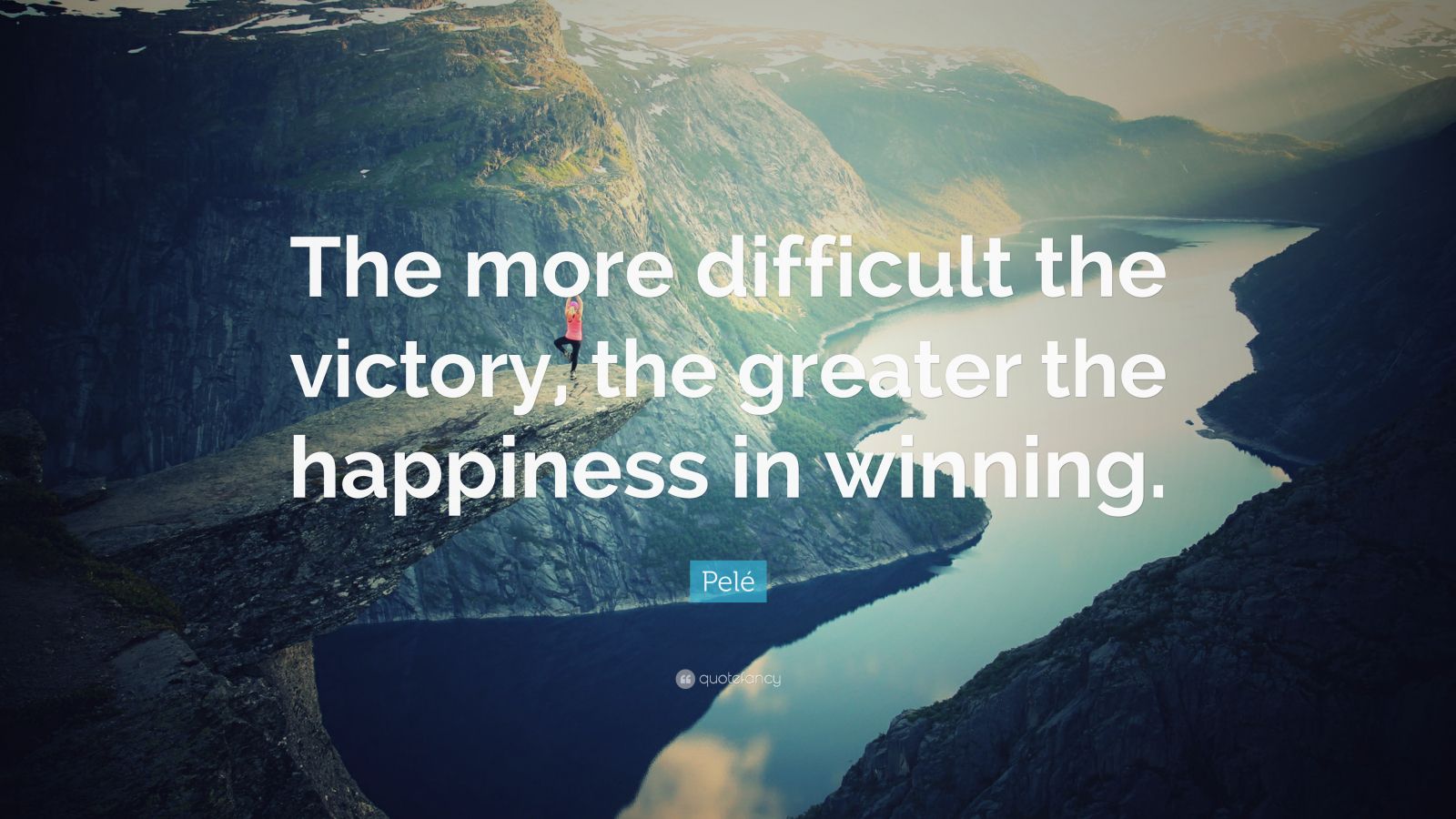 The more difficult the victory, the greater the happiness in winning.

Pelé

quotefancy